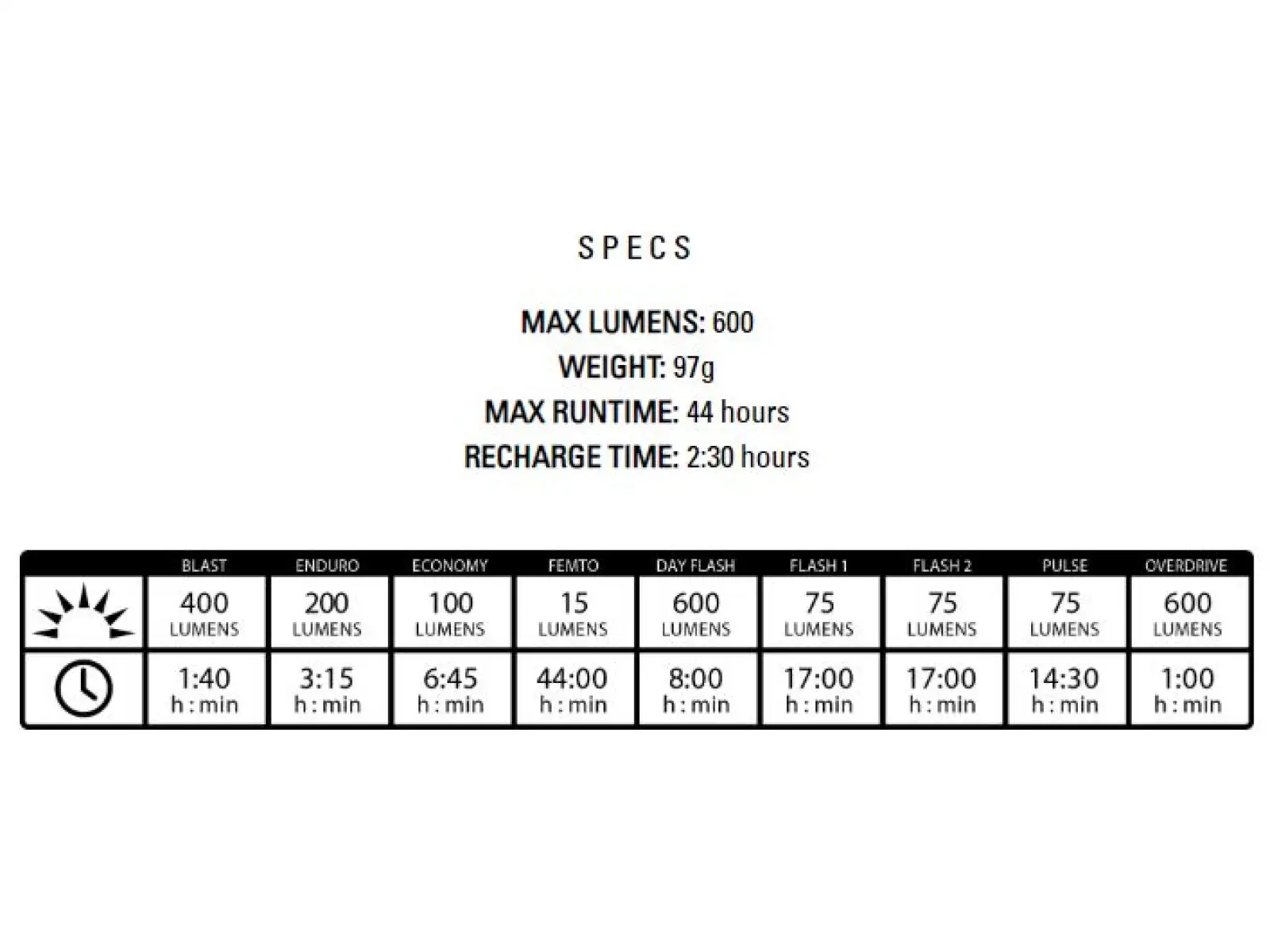 SPECS

MAX LUMENS: 600
WEIGHT: 97g
MAX RUNTIME: 44 hours
RECHARGE TIME: 2:30 hours

| | BLAST | ENDURO | ECONOMY | FEMTO | DAY FLASH | FLASH 1 | FLASH 2 | PULSE | OVERDRIVE |
|---|---|---|---|---|---|---|---|---|---|
| | 400 LUMENS | 200 LUMENS | 100 LUMENS | 15 LUMENS | 600 LUMENS | 75 LUMENS | 75 LUMENS | 75 LUMENS | 600 LUMENS |
| | 1:40 h : min | 3:15 h : min | 6:45 h : min | 44:00 h : min | 8:00 h : min | 17:00 h : min | 17:00 h : min | 14:30 h : min | 1:00 h : min |